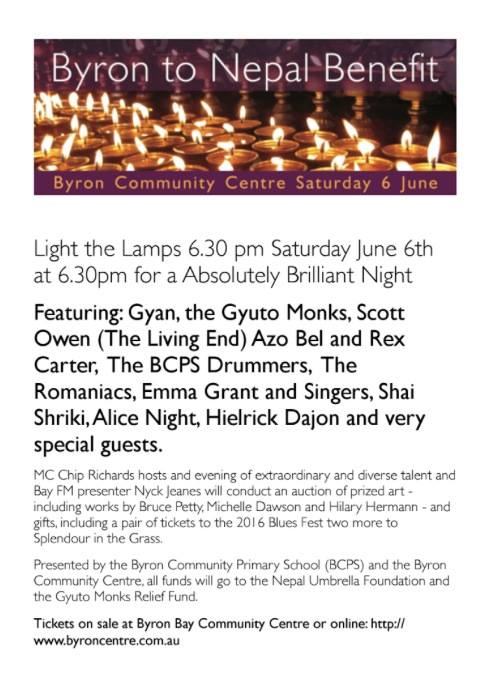 Byron to Nepal Benefit

Byron Community Centre Saturday 6 June

Light the Lamps 6.30 pm Saturday June 6th at 6.30pm for a Absolutely Brilliant Night

Featuring: Gyan, the Gyuto Monks, Scott Owen (The Living End) Azo Bel and Rex Carter, The BCPS Drummers, The Romaniacs, Emma Grant and Singers, Shai Shriki, Alice Night, Hielrick Dajon and very special guests.

MC Chip Richards hosts and evening of extraordinary and diverse talent and Bay FM presenter Nyck Jeanes will conduct an auction of prized art - including works by Bruce Petty, Michelle Dawson and Hilary Hermann - and gifts, including a pair of tickets to the 2016 Blues Fest two more to Splendour in the Grass.

Presented by the Byron Community Primary School (BCPS) and the Byron Community Centre, all funds will go to the Nepal Umbrella Foundation and the Gyuto Monks Relief Fund.

Tickets on sale at Byron Bay Community Centre or online: http://www.byroncentre.com.au